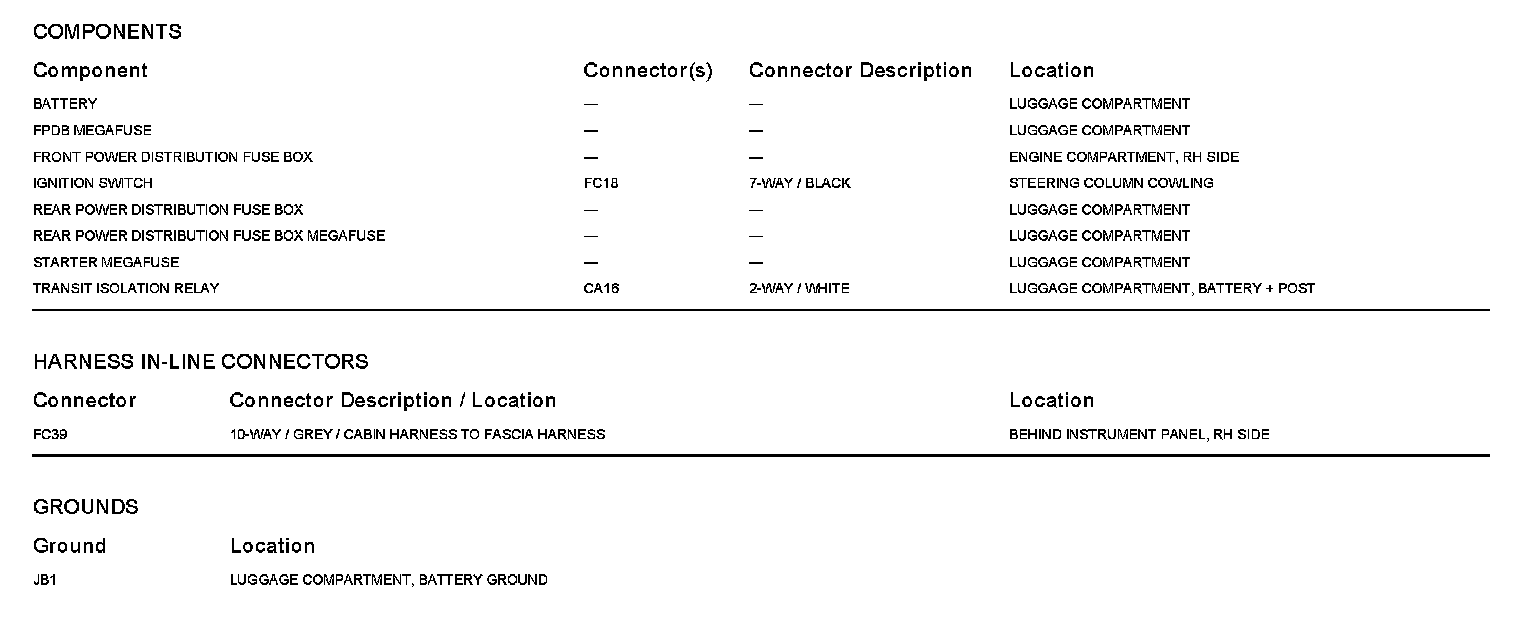 COMPONENTS

| Component | Connector(s) | Connector Description | Location |
|---|---|---|---|
| BATTERY | — | — | LUGGAGE COMPARTMENT |
| FPDB MEGAFUSE | — | — | LUGGAGE COMPARTMENT |
| FRONT POWER DISTRIBUTION FUSE BOX | — | — | ENGINE COMPARTMENT, RH SIDE |
| IGNITION SWITCH | FC18 | 7-WAY / BLACK | STEERING COLUMN COWLING |
| REAR POWER DISTRIBUTION FUSE BOX | — | — | LUGGAGE COMPARTMENT |
| REAR POWER DISTRIBUTION FUSE BOX MEGAFUSE | — | — | LUGGAGE COMPARTMENT |
| STARTER MEGAFUSE | — | — | LUGGAGE COMPARTMENT |
| TRANSIT ISOLATION RELAY | CA16 | 2-WAY / WHITE | LUGGAGE COMPARTMENT, BATTERY + POST |

HARNESS IN-LINE CONNECTORS

| Connector | Connector Description / Location | Location |
|---|---|---|
| FC39 | 10-WAY / GREY / CABIN HARNESS TO FASCIA HARNESS | BEHIND INSTRUMENT PANEL, RH SIDE |

GROUNDS

| Ground | Location |
|---|---|
| JB1 | LUGGAGE COMPARTMENT, BATTERY GROUND |